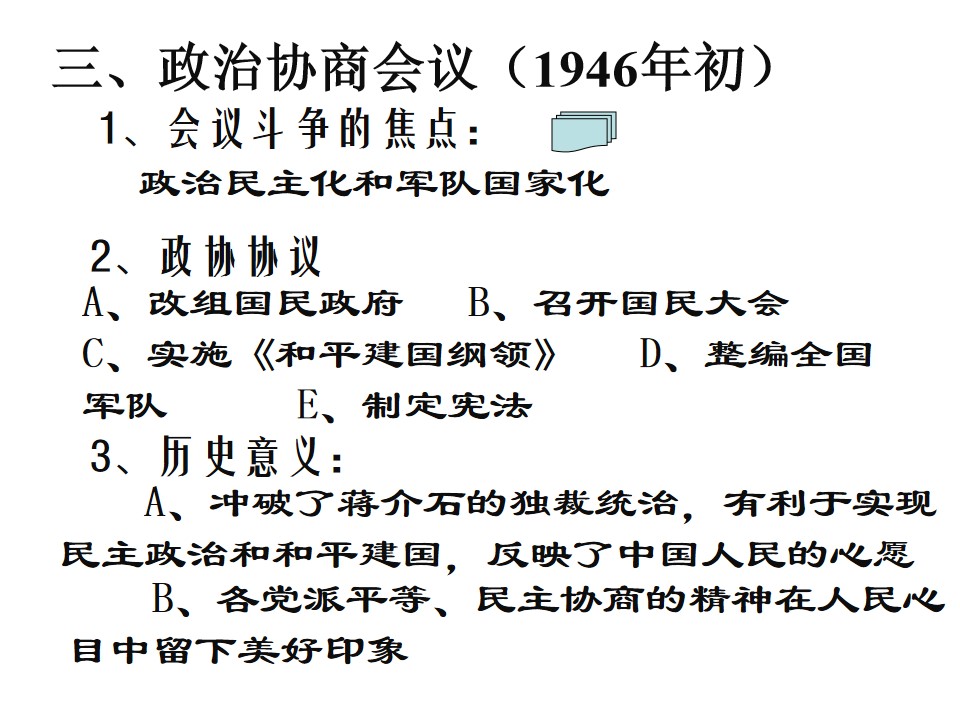 三、政治协商会议（1946年初）

1、会议斗争的焦点：

政治民主化和军队国家化

2、政协协议

A、改组国民政府 B、召开国民大会

C、实施《和平建国纲领》 D、整编全国军队 E、制定宪法

3、历史意义：

A、冲破了蒋介石的独裁统治，有利于实现民主政治和和平建国，反映了中国人民的心愿

B、各党派平等、民主协商的精神在人民心目中留下美好印象